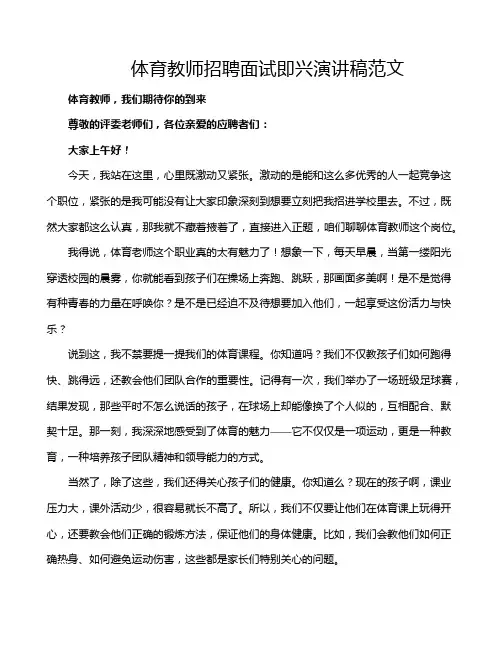 体育教师招聘面试即兴演讲稿范文

体育教师，我们期待你的到来

尊敬的评委老师们，各位亲爱的应聘者们：

大家上午好！

今天，我站在这里，心里既激动又紧张。激动的是能和这么多优秀的人一起竞争这个职位，紧张的是我可能没有让大家印象深刻到想要立刻把我招进学校里去。不过，既然大家都这么认真，那我就不藏着掖着了，直接进入正题，咱们聊聊体育教师这个岗位。

我得说，体育老师这个职业真的太有魅力了！想象一下，每天早晨，当第一缕阳光穿透校园的晨雾，你就能看到孩子们在操场上奔跑、跳跃，那画面多美啊！是不是觉得有种青春的力量在呼唤你？是不是已经迫不及待想要加入他们，一起享受这份活力与快乐？

说到这，我不禁要提一提我们的体育课程。你知道吗？我们不仅教孩子们如何跑得快、跳得远，还教会他们团队合作的重要性。记得有一次，我们举办了一场班级足球赛，结果发现，那些平时不怎么说话的孩子，在球场上却能像换了个人似的，互相配合、默契十足。那一刻，我深深地感受到了体育的魅力——它不仅仅是一项运动，更是一种教育，一种培养孩子团队精神和领导能力的方式。

当然了，除了这些，我们还得关心孩子们的健康。你知道么？现在的孩子啊，课业压力大，课外活动少，很容易就长不高了。所以，我们不仅要让他们在体育课上玩得开心，还要教会他们正确的锻炼方法，保证他们的身体健康。比如，我们会教他们如何正确热身、如何避免运动伤害，这些都是家长们特别关心的问题。